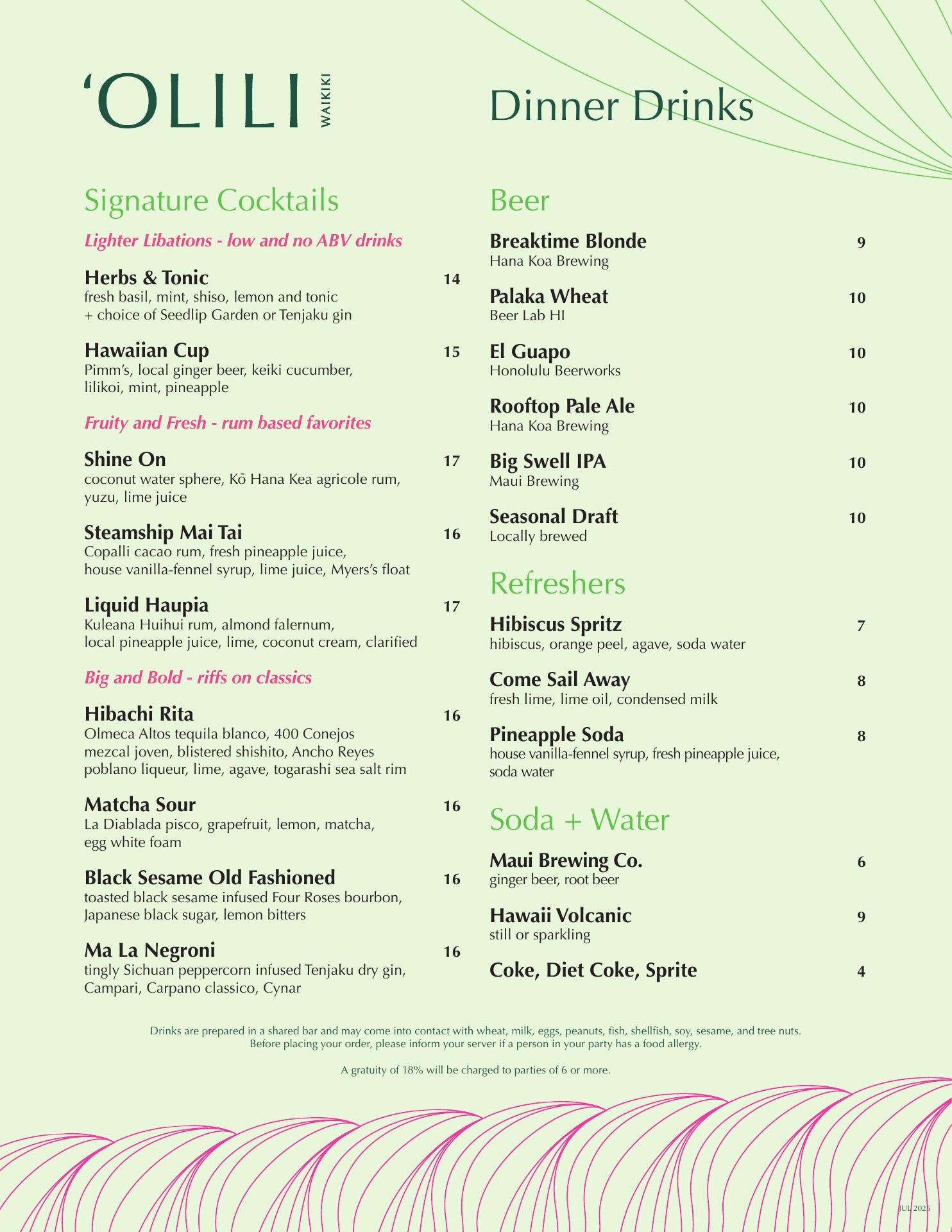 ‘OLILI WAIKIKI

Dinner Drinks

Signature Cocktails

Lighter Libations - low and no ABV drinks

Herbs & Tonic 14
fresh basil, mint, shiso, lemon and tonic + choice of Seedlip Garden or Tenjaku gin

Hawaiian Cup 15
Pimm’s, local ginger beer, keiki cucumber, lilikoi, mint, pineapple

Fruity and Fresh - rum based favorites

Shine On 17
coconut water sphere, Kō Hana Kea agricole rum, yuzu, lime juice

Steamship Mai Tai 16
Copalli cacao rum, fresh pineapple juice, house vanilla-fennel syrup, lime juice, Myers’s float

Liquid Haupia 17
Kuleana Huihui rum, almond falernum, local pineapple juice, lime, coconut cream, clarified

Big and Bold - riffs on classics

Hibachi Rita 16
Olmeca Altos tequila blanco, 400 Conejos mezcal joven, blistered shishito, Ancho Reyes poblano liqueur, lime, agave, togarashi sea salt rim

Matcha Sour 16
La Diablada pisco, grapefruit, lemon, matcha, egg white foam

Black Sesame Old Fashioned 16
toasted black sesame infused Four Roses bourbon, Japanese black sugar, lemon bitters

Ma La Negroni 16
tingly Sichuan peppercorn infused Tenjaku dry gin, Campari, Carpano classico, Cynar

Beer

Breaktime Blonde 9
Hana Koa Brewing

Palaka Wheat 10
Beer Lab HI

El Guapo 10
Honolulu Beerworks

Rooftop Pale Ale 10
Hana Koa Brewing

Big Swell IPA 10
Maui Brewing

Seasonal Draft 10
Locally brewed

Refreshers

Hibiscus Spritz 7
hibiscus, orange peel, agave, soda water

Come Sail Away 8
fresh lime, lime oil, condensed milk

Pineapple Soda 8
house vanilla-fennel syrup, fresh pineapple juice, soda water

Soda + Water

Maui Brewing Co. 6
ginger beer, root beer

Hawaii Volcanic 9
still or sparkling

Coke, Diet Coke, Sprite 4

Drinks are prepared in a shared bar and may come into contact with wheat, milk, eggs, peanuts, fish, shellfish, soy, sesame, and tree nuts. Before placing your order, please inform your server if a person in your party has a food allergy.

A gratuity of 18% will be charged to parties of 6 or more.

JUL 2025